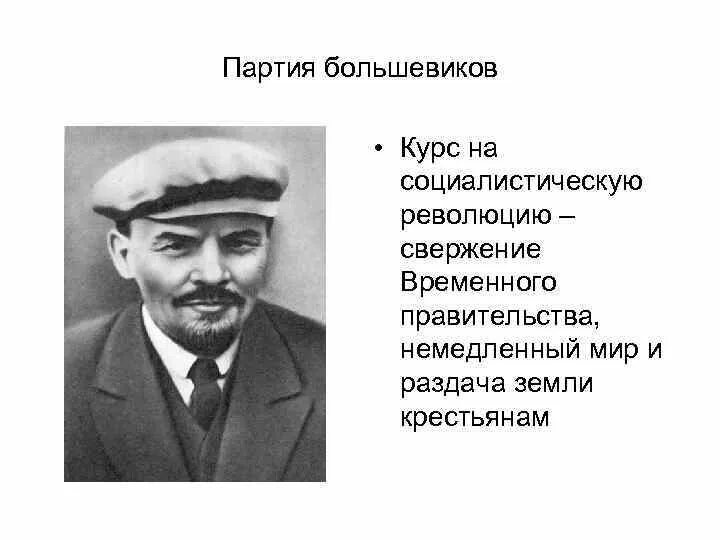 Партия большевиков

• Курс на социалистическую революцию – свержение Временного правительства, немедленный мир и раздача земли крестьянам